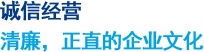 诚信经营

清廉，正直的企业文化